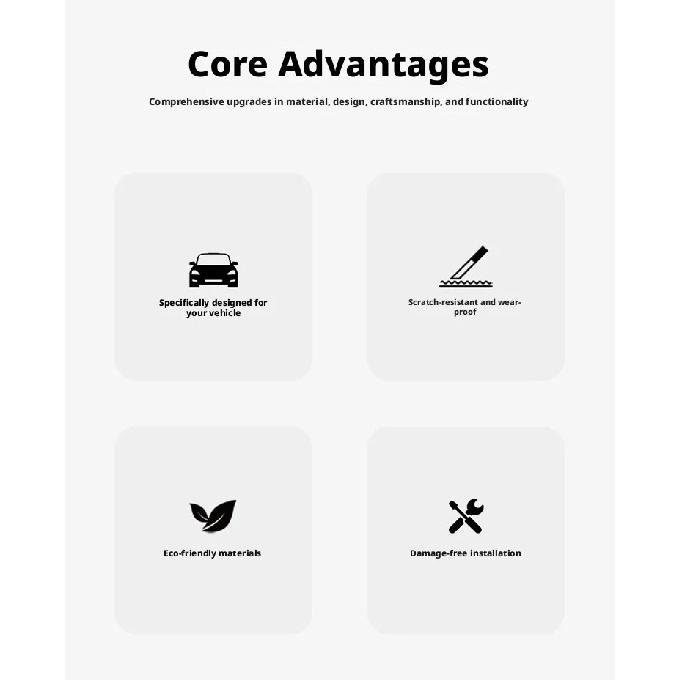 Core Advantages

Comprehensive upgrades in material, design, craftsmanship, and functionality

Specifically designed for your vehicle

Scratch-resistant and wear-proof

Eco-friendly materials

Damage-free installation